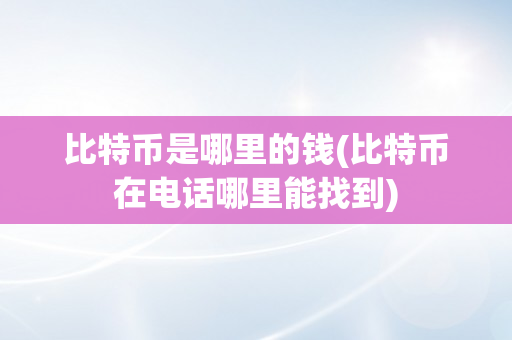 比特币是哪里的钱(比特币在电话哪里能找到)